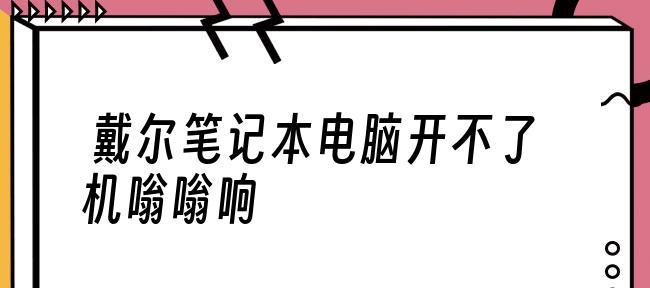 戴尔笔记本电脑开不了机嗡嗡响